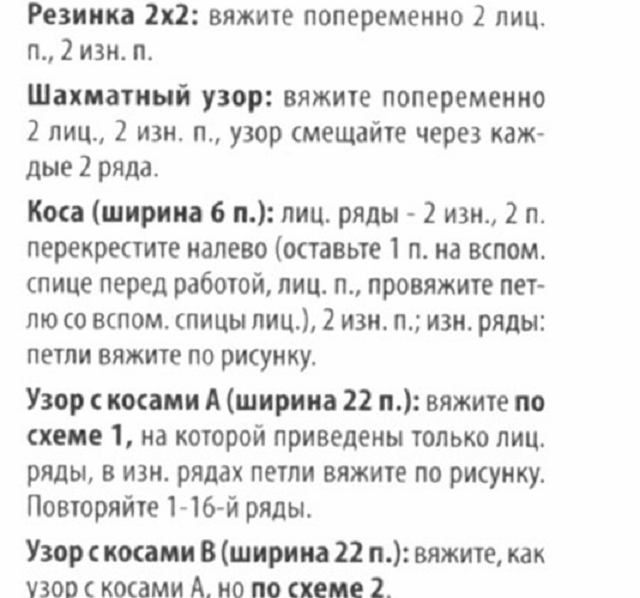 Резинка 2х2: вяжите попеременно 2 лиц. п., 2 изн. п.

Шахматный узор: вяжите попеременно 2 лиц., 2 изн. п., узор смещайте через каждые 2 ряда.

Коса (ширина 6 п.): лиц. ряды - 2 изн., 2 п. перекрестите налево (оставьте 1 п. на вспом. спице перед работой, лиц. п., провяжите петлю со вспом. спицы лиц.), 2 изн. п.; изн. ряды: петли вяжите по рисунку.

Узор с косами А (ширина 22 п.): вяжите по схеме 1, на которой приведены только лиц. ряды, в изн. рядах петли вяжите по рисунку. Повторяйте 1-16-й ряды.

Узор с косами В (ширина 22 п.): вяжите, как узор с косами А, но по схеме 2.